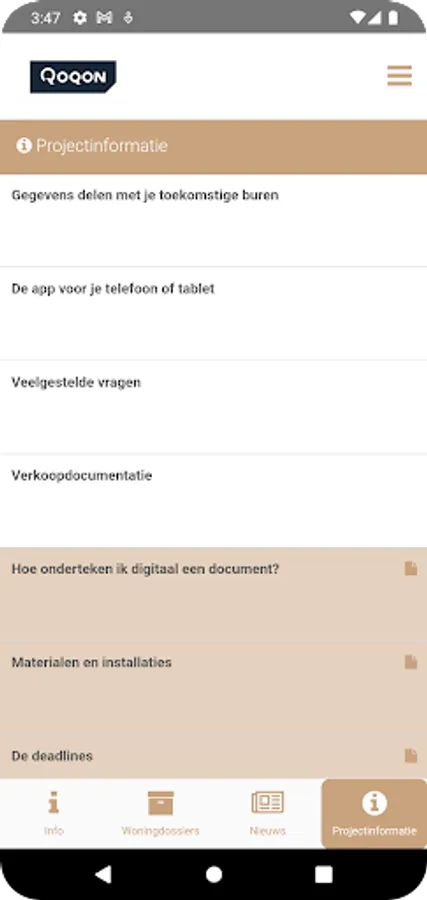 3:47

QOQON

Projectinformatie

Gegevens delen met je toekomstige buren

De app voor je telefoon of tablet

Veelgestelde vragen

Verkoopdocumentatie

Hoe onderteken ik digitaal een document?

Materialen en installaties

De deadlines

Info Woningdossiers Nieuws Projectinformatie